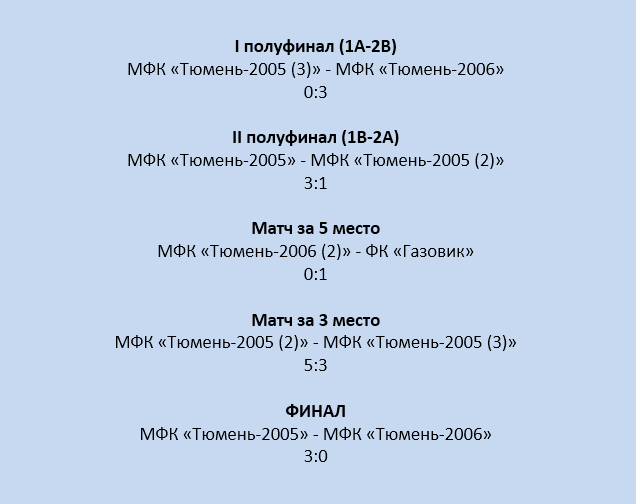 I полуфинал (1А-2В)
МФК «Тюмень-2005 (3)» - МФК «Тюмень-2006»
0:3

II полуфинал (1В-2А)
МФК «Тюмень-2005» - МФК «Тюмень-2005 (2)»
3:1

Матч за 5 место
МФК «Тюмень-2006 (2)» - ФК «Газовик»
0:1

Матч за 3 место
МФК «Тюмень-2005 (2)» - МФК «Тюмень-2005 (3)»
5:3

ФИНАЛ
МФК «Тюмень-2005» - МФК «Тюмень-2006»
3:0